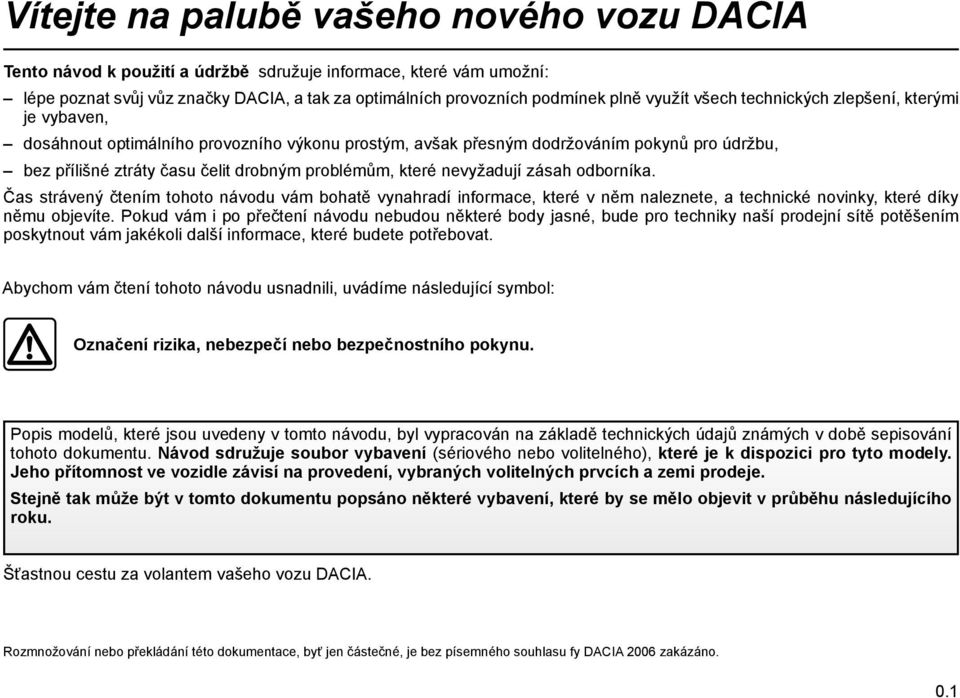 Vítejte na palubě vašeho nového vozu DACIA

Tento návod k použití a údržbě sdružuje informace, které vám umožní:

– lépe poznat svůj vůz značky DACIA, a tak za optimálních provozních podmínek plně využít všech technických zlepšení, kterými je vybaven,

– dosáhnout optimálního provozního výkonu prostým, avšak přesným dodržováním pokynů pro údržbu,

– bez přílišné ztráty času čelit drobným problémům, které nevyžadují zásah odborníka.

Čas strávený čtením tohoto návodu vám bohatě vynahradí informace, které v něm naleznete, a technické novinky, které díky němu objevíte. Pokud vám i po přečtení návodu nebudou některé body jasné, bude pro techniky naší prodejní sítě potěšením poskytnout vám jakékoli další informace, které budete potřebovat.

Abychom vám čtení tohoto návodu usnadnili, uvádíme následující symbol:

Označení rizika, nebezpečí nebo bezpečnostního pokynu.

Popis modelů, které jsou uvedeny v tomto návodu, byl vypracován na základě technických údajů známých v době sepisování tohoto dokumentu. Návod sdružuje soubor vybavení (sériového nebo volitelného), které je k dispozici pro tyto modely. Jeho přítomnost ve vozidle závisí na provedení, vybraných volitelných prvcích a zemi prodeje.

Stejně tak může být v tomto dokumentu popsáno některé vybavení, které by se mělo objevit v průběhu následujícího roku.

Šťastnou cestu za volantem vašeho vozu DACIA.

Rozmnožování nebo překládání této dokumentace, byť jen částečné, je bez písemného souhlasu fy DACIA 2006 zakázáno.

0.1